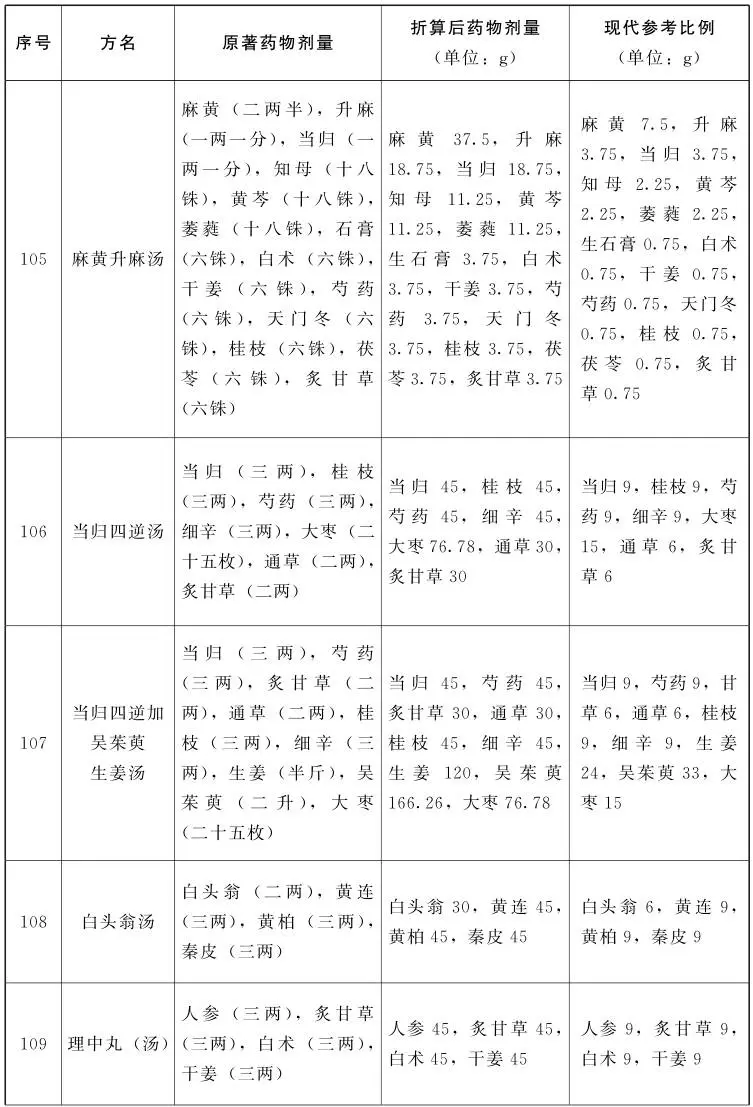 | 序号 | 方名 | 原著药物剂量 | 折算后药物剂量（单位：g） | 现代参考比例（单位：g） |
|---|---|---|---|---|
| 105 | 麻黄升麻汤 | 麻黄（二两半），升麻（一两一分），当归（一两一分），知母（十八铢），黄芩（十八铢），萎蕤（十八铢），石膏（六铢），白术（六铢），干姜（六铢），芍药（六铢），天门冬（六铢），桂枝（六铢），茯苓（六铢），炙甘草（六铢） | 麻黄 37.5，升麻 18.75，当归 18.75，知母 11.25，黄芩 11.25，萎蕤 11.25，生石膏 3.75，白术 3.75，干姜 3.75，芍药 3.75，天门冬 3.75，桂枝 3.75，茯苓 3.75，炙甘草 3.75 | 麻黄 7.5，升麻 3.75，当归 3.75，知母 2.25，黄芩 2.25，萎蕤 2.25，生石膏 0.75，白术 0.75，干姜 0.75，芍药 0.75，天门冬 0.75，桂枝 0.75，茯苓 0.75，炙甘草 0.75 |
| 106 | 当归四逆汤 | 当归（三两），桂枝（三两），芍药（三两），细辛（三两），大枣（二十五枚），通草（二两），炙甘草（二两） | 当归 45，桂枝 45，芍药 45，细辛 45，大枣 76.78，通草 30，炙甘草 30 | 当归 9，桂枝 9，芍药 9，细辛 9，大枣 15，通草 6，炙甘草 6 |
| 107 | 当归四逆加吴茱萸生姜汤 | 当归（三两），芍药（三两），炙甘草（二两），通草（二两），桂枝（三两），细辛（三两），生姜（半斤），吴茱萸（二升），大枣（二十五枚） | 当归 45，芍药 45，炙甘草 30，通草 30，桂枝 45，细辛 45，生姜 120，吴茱萸 166.26，大枣 76.78 | 当归 9，芍药 9，甘草 6，通草 6，桂枝 9，细辛 9，生姜 24，吴茱萸 33，大枣 15 |
| 108 | 白头翁汤 | 白头翁（二两），黄连（三两），黄柏（三两），秦皮（三两） | 白头翁 30，黄连 45，黄柏 45，秦皮 45 | 白头翁 6，黄连 9，黄柏 9，秦皮 9 |
| 109 | 理中丸（汤） | 人参（三两），炙甘草（三两），白术（三两），干姜（三两） | 人参 45，炙甘草 45，白术 45，干姜 45 | 人参 9，炙甘草 9，白术 9，干姜 9 |